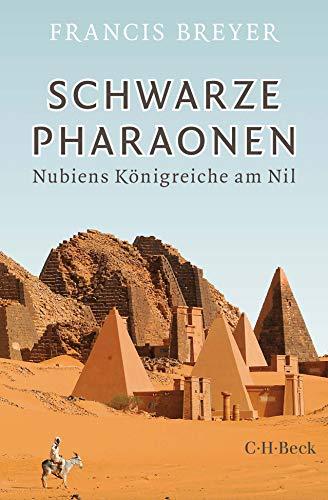 FRANCIS BREYER

SCHWARZE PHARAONEN

Nubiens Königreiche am Nil

C·H·Beck